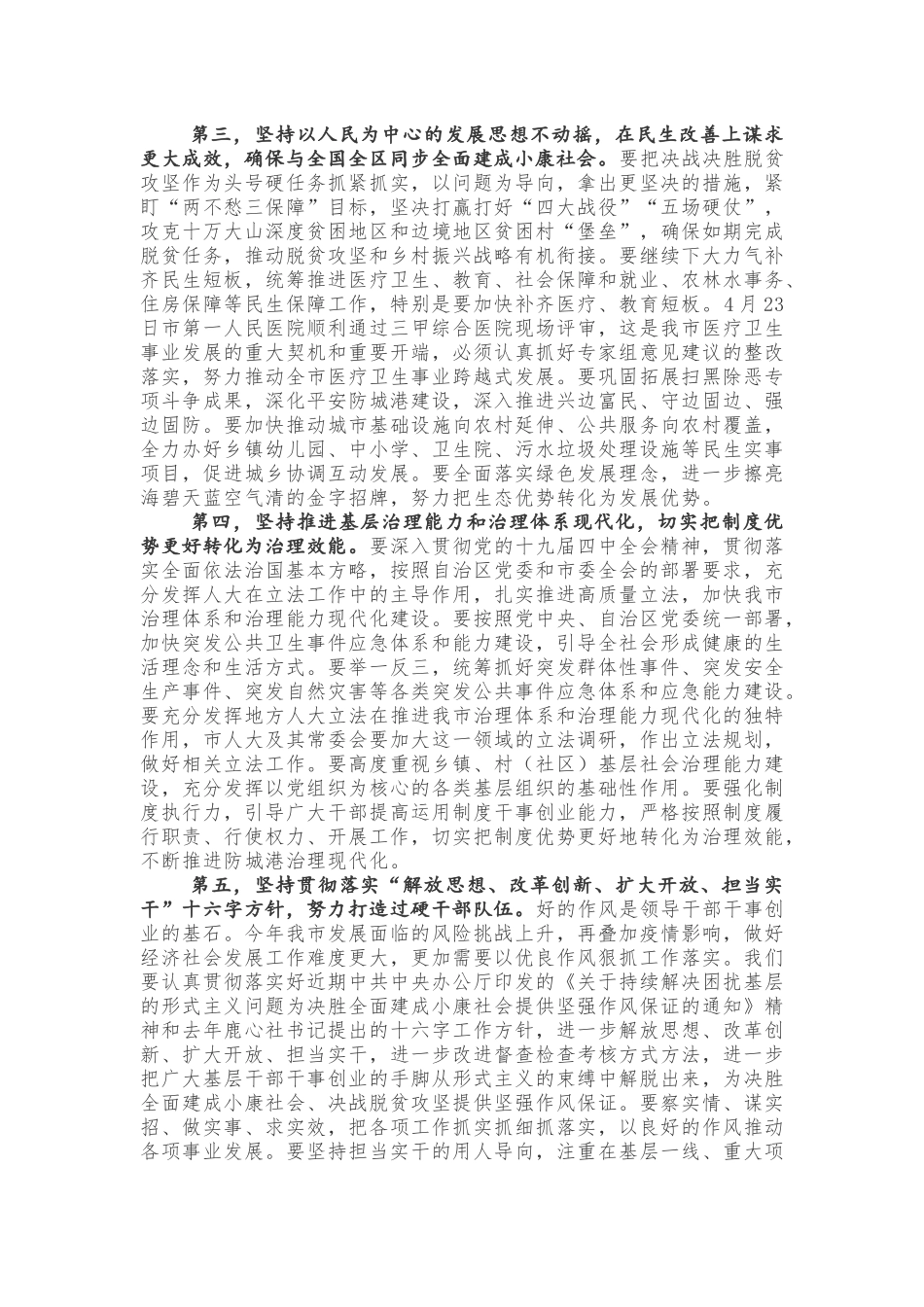 第三，坚持以人民为中心的发展思想不动摇，在民生改善上谋求更大成效，确保与全国全区同步全面建成小康社会。要把决战决胜脱贫攻坚作为头号硬任务抓紧抓实，以问题为导向，拿出更坚决的措施，紧盯“两不愁三保障”目标，坚决打赢打好“四大战役”“五场硬仗”，攻克十万大山深度贫困地区和边境地区贫困村“堡垒”，确保如期完成脱贫任务，推动脱贫攻坚和乡村振兴战略有机衔接。要继续下大力气补齐民生短板，统筹推进医疗卫生、教育、社会保障和就业、农林水事务、住房保障等民生保障工作，特别是要加快补齐医疗、教育短板。4月23日市第一人民医院顺利通过三甲综合医院现场评审，这是我市医疗卫生事业发展的重大契机和重要开端，必须认真抓好专家组意见建议的整改落实，努力推动全市医疗卫生事业跨越式发展。要巩固拓展扫黑除恶专项斗争成果，深化平安防城港建设，深入推进兴边富民、守边固边、强边固防。要加快推动城市基础设施向农村延伸、公共服务向农村覆盖，全力办好乡镇幼儿园、中小学、卫生院、污水垃圾处理设施等民生实事项目，促进城乡协调互动发展。要全面落实绿色发展理念，进一步擦亮海碧天蓝空气清的金字招牌，努力把生态优势转化为发展优势。

第四，坚持推进基层治理能力和治理体系现代化，切实把制度优势更好转化为治理效能。要深入贯彻党的十九届四中全会精神，贯彻落实全面依法治国基本方略，按照自治区党委和市委全会的部署要求，充分发挥人大在立法工作中的主导作用，扎实推进高质量立法，加快我市治理体系和治理能力现代化建设。要按照党中央、自治区党委统一部署，加快突发公共卫生事件应急体系和能力建设，引导全社会形成健康的生活理念和生活方式。要举一反三，统筹抓好突发群体性事件、突发安全生产事件、突发自然灾害等各类突发公共事件应急体系和应急能力建设。要充分发挥地方人大立法在推进我市治理体系和治理能力现代化的独特作用，市人大及其常委会要加大这一领域的立法调研，作出立法规划，做好相关立法工作。要高度重视乡镇、村（社区）基层社会治理能力建设，充分发挥以党组织为核心的各类基层组织的基础性作用。要强化制度执行力，引导广大干部提高运用制度干事创业能力，严格按照制度履行职责、行使权力、开展工作，切实把制度优势更好地转化为治理效能，不断推进防城港治理现代化。

第五，坚持贯彻落实“解放思想、改革创新、扩大开放、担当实干”十六字方针，努力打造过硬干部队伍。好的作风是领导干部干事创业的基石。今年我市发展面临的风险挑战上升，再叠加疫情影响，做好经济社会发展工作难度更大，更加需要以优良作风狠抓工作落实。我们要认真贯彻落实好近期中共中央办公厅印发的《关于持续解决困扰基层的形式主义问题为决胜全面建成小康社会提供坚强作风保证的通知》精神和去年鹿心社书记提出的十六字工作方针，进一步解放思想、改革创新、扩大开放、担当实干，进一步改进督查检查考核方式方法，进一步把广大基层干部干事创业的手脚从形式主义的束缚中解脱出来，为决胜全面建成小康社会、决战脱贫攻坚提供坚强作风保证。要察实情、谋实招、做实事、求实效，把各项工作抓实抓细抓落实，以良好的作风推动各项事业发展。要坚持担当实干的用人导向，注重在基层一线、重大项